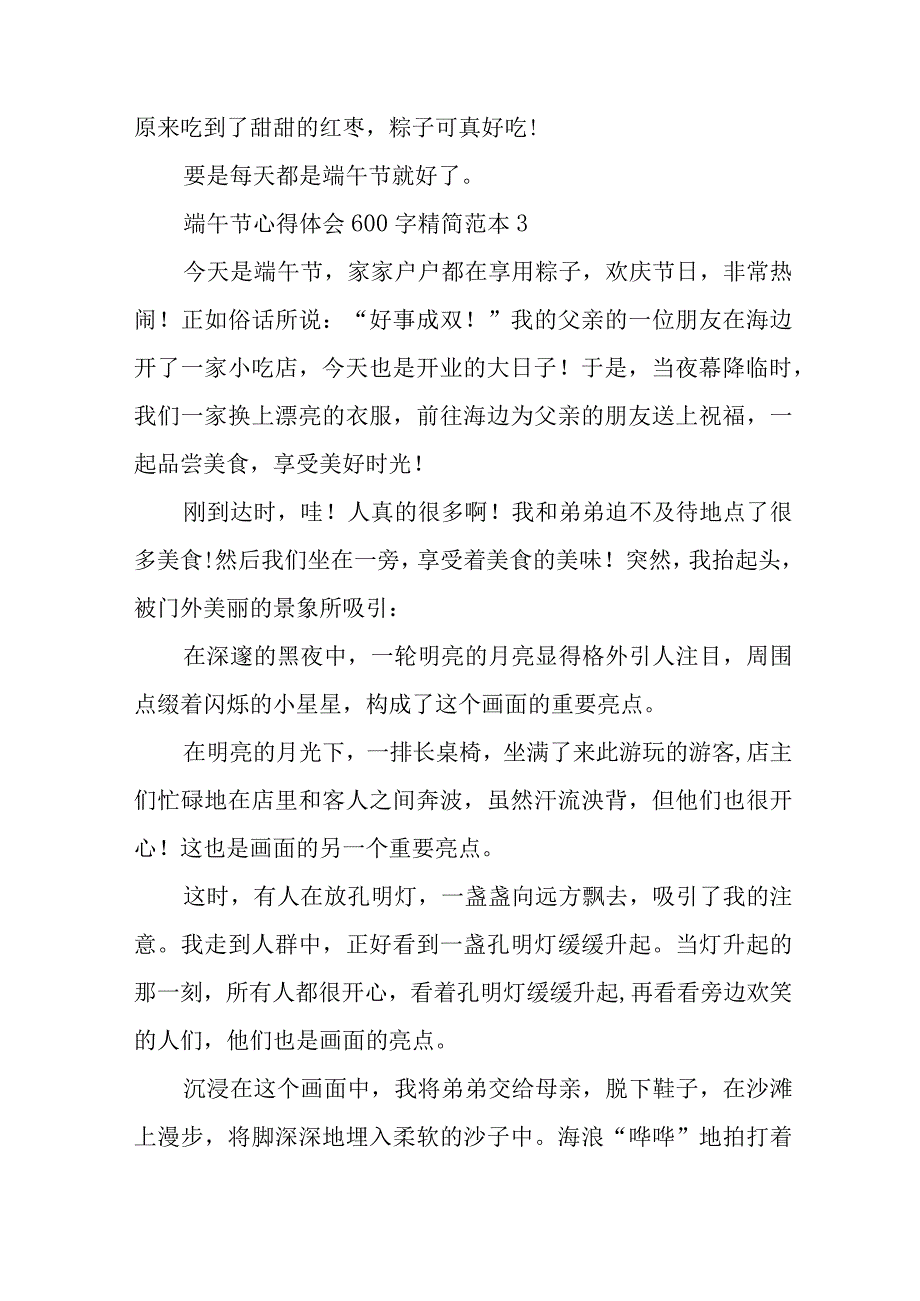 原来吃到了甜甜的红枣，粽子可真好吃!

要是每天都是端午节就好了。

端午节心得体会600字精简范本3

今天是端午节，家家户户都在享用粽子，欢庆节日，非常热闹！正如俗话所说：“好事成双！”我的父亲的一位朋友在海边开了一家小吃店，今天也是开业的大日子！于是，当夜幕降临时，我们一家换上漂亮的衣服，前往海边为父亲的朋友送上祝福，一起品尝美食，享受美好时光！

刚到达时，哇！人真的很多啊！我和弟弟迫不及待地点了很多美食!然后我们坐在一旁，享受着美食的美味！突然，我抬起头，被门外美丽的景象所吸引：

在深邃的黑夜中，一轮明亮的月亮显得格外引人注目，周围点缀着闪烁的小星星，构成了这个画面的重要亮点。

在明亮的月光下，一排长桌椅，坐满了来此游玩的游客,店主们忙碌地在店里和客人之间奔波，虽然汗流浃背，但他们也很开心！这也是画面的另一个重要亮点。

这时，有人在放孔明灯，一盏盏向远方飘去，吸引了我的注意。我走到人群中，正好看到一盏孔明灯缓缓升起。当灯升起的那一刻，所有人都很开心，看着孔明灯缓缓升起,再看看旁边欢笑的人们，他们也是画面的亮点。

沉浸在这个画面中，我将弟弟交给母亲，脱下鞋子，在沙滩上漫步，将脚深深地埋入柔软的沙子中。海浪“哗哗”地拍打着